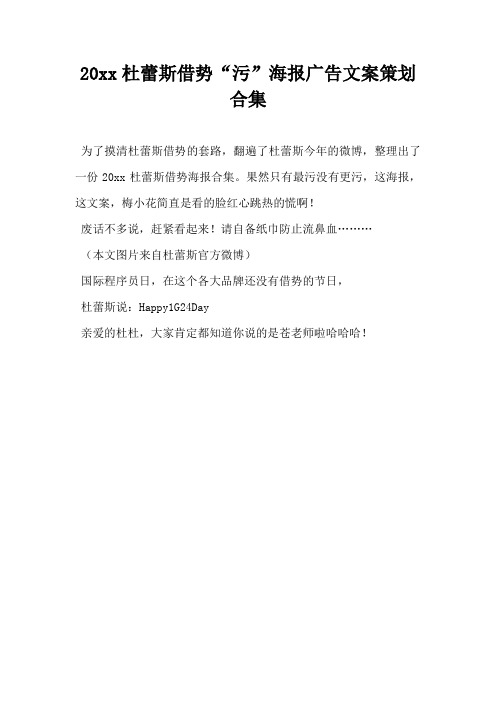 20xx 杜蕾斯借势“污”海报广告文案策划合集

为了摸清杜蕾斯借势的套路，翻遍了杜蕾斯今年的微博，整理出了一份 20xx 杜蕾斯借势海报合集。果然只有最污没有更污，这海报，这文案，梅小花简直是看的脸红心跳热的慌啊！

废话不多说，赶紧看起来！请自备纸巾防止流鼻血………

（本文图片来自杜蕾斯官方微博）

国际程序员日，在这个各大品牌还没有借势的节日，

杜蕾斯说：Happy1G24Day

亲爱的杜杜，大家肯定都知道你说的是苍老师啦哈哈哈！